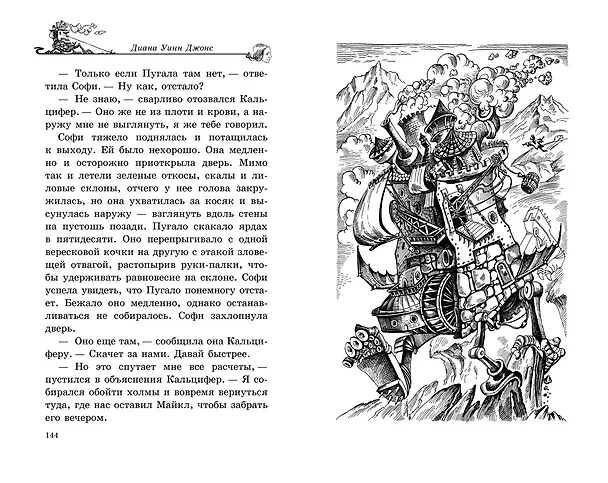 Диана Уинн Джонс

— Только если Пугала там нет, — ответила Софи. — Ну как, отстало?

— Не знаю, — сварливо отозвался Кальцифер. — Оно же не из плоти и крови, а наружу мне не выглянуть, я же тебе говорил.

Софи тяжело поднялась и потащилась к выходу. Ей было нехорошо. Она медленно и осторожно приоткрыла дверь. Мимо так и летели зеленые откосы, скалы и лиловые склоны, отчего у нее голова закружилась, но она ухватилась за косяк и высунулась наружу — взглянуть вдоль стены на пустошь позади. Пугало скакало ярдах в пятидесяти. Оно перепрыгивало с одной вересковой кочки на другую с этакой зловещей отвагой, растопырив руки-палки, чтобы удерживать равновесие на склоне. Софи успела увидеть, что Пугало понемногу отстает. Бежало оно медленно, однако останавливаться не собиралось. Софи захлопнула дверь.

— Оно еще там, — сообщила она Кальциферу. — Скачет за нами. Давай быстрее.

— Но это спутает мне все расчеты, — пустился в объяснения Кальцифер. — Я собирался обойти холмы и вовремя вернуться туда, где нас оставил Майкл, чтобы забрать вечером.

144